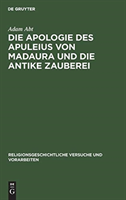 DE GRUYTER

Adam Abt

DIE APOLOGIE DES APULEIUS VON MADAURA UND DIE ANTIKE ZAUBEREI

RELIGIONSGESCHICHTLICHE VERSUCHE UND VORARBEITEN

DE
G